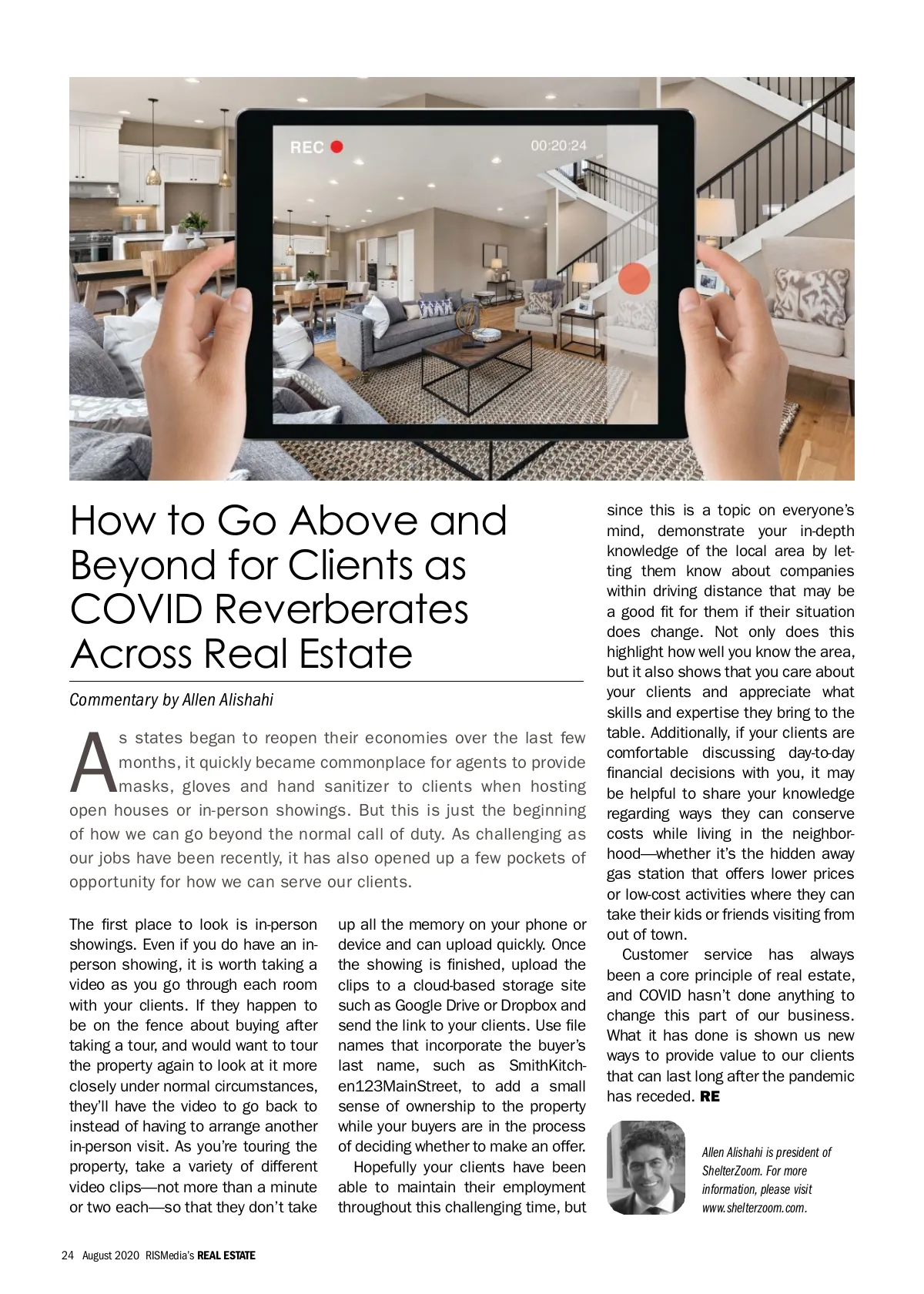 REC

00:20:24

How to Go Above and Beyond for Clients as COVID Reverberates Across Real Estate

Commentary by Allen Alishahi

As states began to reopen their economies over the last few months, it quickly became commonplace for agents to provide masks, gloves and hand sanitizer to clients when hosting open houses or in-person showings. But this is just the beginning of how we can go beyond the normal call of duty. As challenging as our jobs have been recently, it has also opened up a few pockets of opportunity for how we can serve our clients.

The first place to look is in-person showings. Even if you do have an in-person showing, it is worth taking a video as you go through each room with your clients. If they happen to be on the fence about buying after taking a tour, and would want to tour the property again to look at it more closely under normal circumstances, they'll have the video to go back to instead of having to arrange another in-person visit. As you're touring the property, take a variety of different video clips—not more than a minute or two each—so that they don't take up all the memory on your phone or device and can upload quickly. Once the showing is finished, upload the clips to a cloud-based storage site such as Google Drive or Dropbox and send the link to your clients. Use file names that incorporate the buyer's last name, such as SmithKitchen123MainStreet, to add a small sense of ownership to the property while your buyers are in the process of deciding whether to make an offer.

Hopefully your clients have been able to maintain their employment throughout this challenging time, but since this is a topic on everyone's mind, demonstrate your in-depth knowledge of the local area by letting them know about companies within driving distance that may be a good fit for them if their situation does change. Not only does this highlight how well you know the area, but it also shows that you care about your clients and appreciate what skills and expertise they bring to the table. Additionally, if your clients are comfortable discussing day-to-day financial decisions with you, it may be helpful to share your knowledge regarding ways they can conserve costs while living in the neighborhood—whether it's the hidden away gas station that offers lower prices or low-cost activities where they can take their kids or friends visiting from out of town.

Customer service has always been a core principle of real estate, and COVID hasn't done anything to change this part of our business. What it has done is shown us new ways to provide value to our clients that can last long after the pandemic has receded. RE

Allen Alishahi is president of ShelterZoom. For more information, please visit www.shelterzoom.com.

24 August 2020 RISMedia's REAL ESTATE